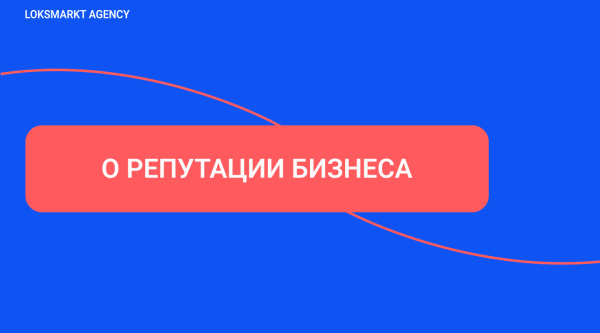 LOKSMARKT AGENCY

О РЕПУТАЦИИ БИЗНЕСА